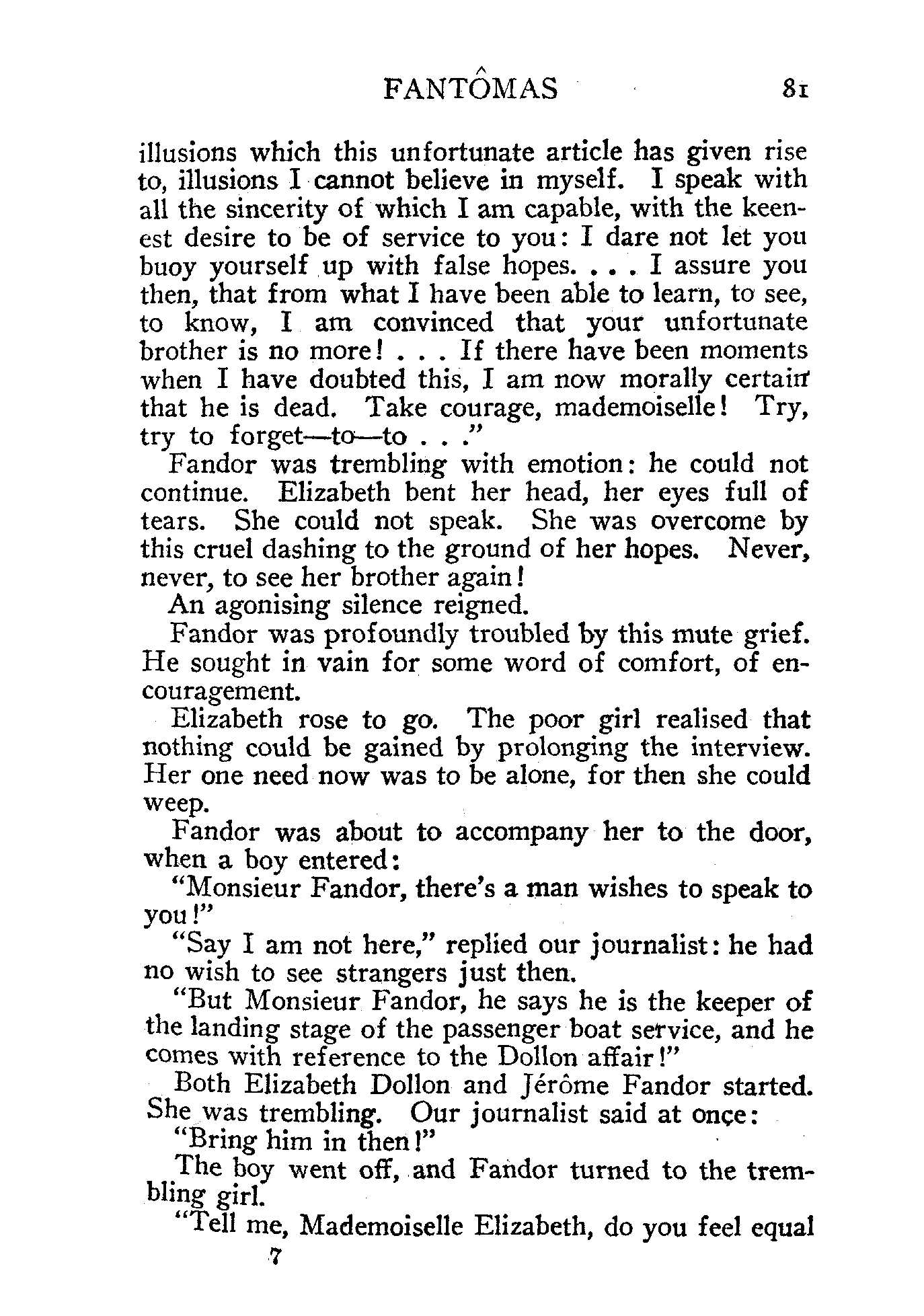 FANTÔMAS 81

illusions which this unfortunate article has given rise to, illusions I cannot believe in myself. I speak with all the sincerity of which I am capable, with the keenest desire to be of service to you: I dare not let you buoy yourself up with false hopes. . . . I assure you then, that from what I have been able to learn, to see, to know, I am convinced that your unfortunate brother is no more! . . . If there have been moments when I have doubted this, I am now morally certain that he is dead. Take courage, mademoiselle! Try, try to forget—to—to . . ."

Fandor was trembling with emotion: he could not continue. Elizabeth bent her head, her eyes full of tears. She could not speak. She was overcome by this cruel dashing to the ground of her hopes. Never, never, to see her brother again!

An agonising silence reigned.

Fandor was profoundly troubled by this mute grief. He sought in vain for some word of comfort, of encouragement.

Elizabeth rose to go. The poor girl realised that nothing could be gained by prolonging the interview. Her one need now was to be alone, for then she could weep.

Fandor was about to accompany her to the door, when a boy entered:

"Monsieur Fandor, there's a man wishes to speak to you!"

"Say I am not here," replied our journalist: he had no wish to see strangers just then.

"But Monsieur Fandor, he says he is the keeper of the landing stage of the passenger boat service, and he comes with reference to the Dollon affair!"

Both Elizabeth Dollon and Jérôme Fandor started. She was trembling. Our journalist said at once:

"Bring him in then!"

The boy went off, and Fandor turned to the trembling girl.

"Tell me, Mademoiselle Elizabeth, do you feel equal

7